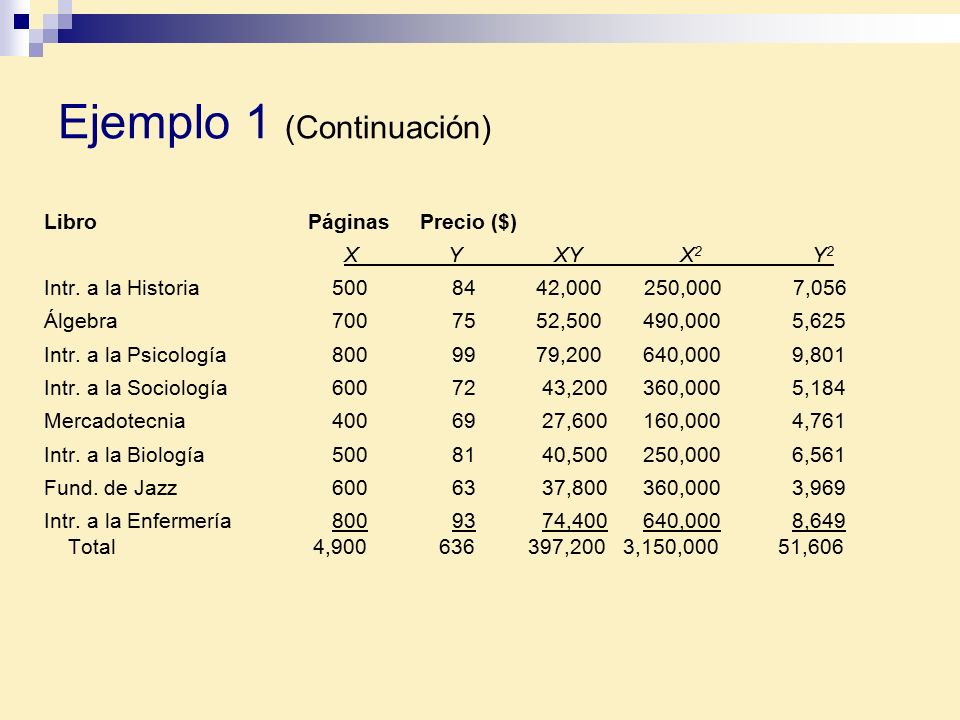 Ejemplo 1 (Continuación)

| Libro | Páginas | Precio ($) | | | |
|---|---|---|---|---|---|
| | $X$ | $Y$ | $XY$ | $X^2$ | $Y^2$ |
| Intr. a la Historia | 500 | 84 | 42,000 | 250,000 | 7,056 |
| Álgebra | 700 | 75 | 52,500 | 490,000 | 5,625 |
| Intr. a la Psicología | 800 | 99 | 79,200 | 640,000 | 9,801 |
| Intr. a la Sociología | 600 | 72 | 43,200 | 360,000 | 5,184 |
| Mercadotecnia | 400 | 69 | 27,600 | 160,000 | 4,761 |
| Intr. a la Biología | 500 | 81 | 40,500 | 250,000 | 6,561 |
| Fund. de Jazz | 600 | 63 | 37,800 | 360,000 | 3,969 |
| Intr. a la Enfermería | 800 | 93 | 74,400 | 640,000 | 8,649 |
| Total | 4,900 | 636 | 397,200 | 3,150,000 | 51,606 |